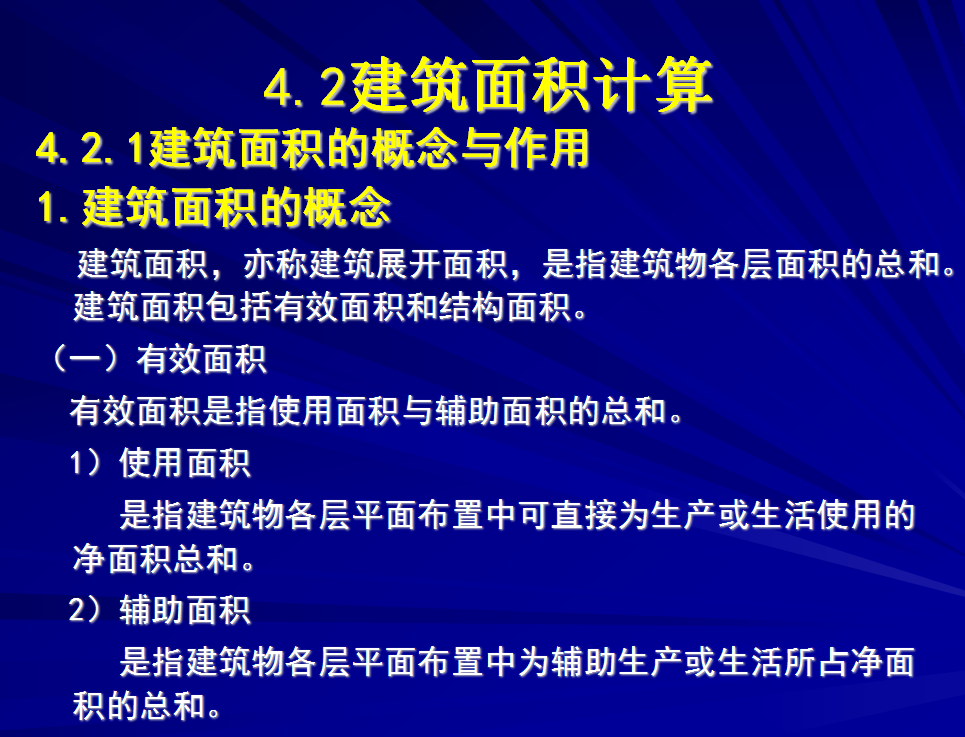 4.2建筑面积计算

4.2.1建筑面积的概念与作用

1.建筑面积的概念

建筑面积，亦称建筑展开面积，是指建筑物各层面积的总和。建筑面积包括有效面积和结构面积。

（一）有效面积

有效面积是指使用面积与辅助面积的总和。

1）使用面积

是指建筑物各层平面布置中可直接为生产或生活使用的净面积总和。

2）辅助面积

是指建筑物各层平面布置中为辅助生产或生活所占净面积的总和。